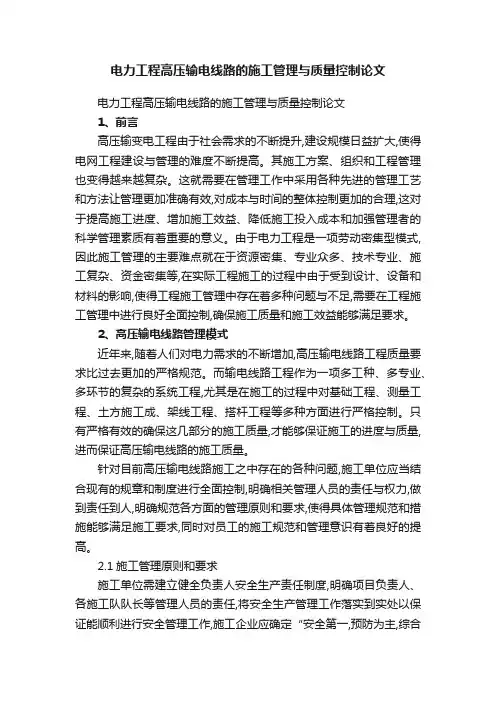 电力工程高压输电线路的施工管理与质量控制论文

电力工程高压输电线路的施工管理与质量控制论文

1、前言

高压输变电工程由于社会需求的不断提升,建设规模日益扩大,使得电网工程建设与管理的难度不断提高。其施工方案、组织和工程管理也变得越来越复杂。这就需要在管理工作中采用各种先进的管理工艺和方法让管理更加准确有效,对成本与时间的整体控制更加的合理,这对于提高施工进度、增加施工效益、降低施工投入成本和加强管理者的科学管理素质有着重要的意义。由于电力工程是一项劳动密集型模式,因此施工管理的主要难点就在于资源密集、专业众多、技术专业、施工复杂、资金密集等,在实际工程施工的过程中由于受到设计、设备和材料的影响,使得工程施工管理中存在着多种问题与不足,需要在工程施工管理中进行良好全面控制,确保施工质量和施工效益能够满足要求。

2、高压输电线路管理模式

近年来,随着人们对电力需求的不断增加,高压输电线路工程质量要求比过去更加的严格规范。而输电线路工程作为一项多工种、多专业、多环节的复杂的系统工程,尤其是在施工的过程中对基础工程、测量工程、土方施工成、架线工程、搭杆工程等多种方面进行严格控制。只有严格有效的确保这几部分的施工质量,才能够保证施工的进度与质量,进而保证高压输电线路的施工质量。

针对目前高压输电线路施工之中存在的各种问题,施工单位应当结合现有的规章和制度进行全面控制,明确相关管理人员的责任与权力,做到责任到人,明确规范各方面的管理原则和要求,使得具体管理规范和措施能够满足施工要求,同时对员工的施工规范和管理意识有着良好的提高。

2.1 施工管理原则和要求

施工单位需建立健全负责人安全生产责任制度,明确项目负责人、各施工队队长等管理人员的责任,将安全生产管理工作落实到实处以保证能顺利进行安全管理工作,施工企业应确定“安全第一,预防为主,综合